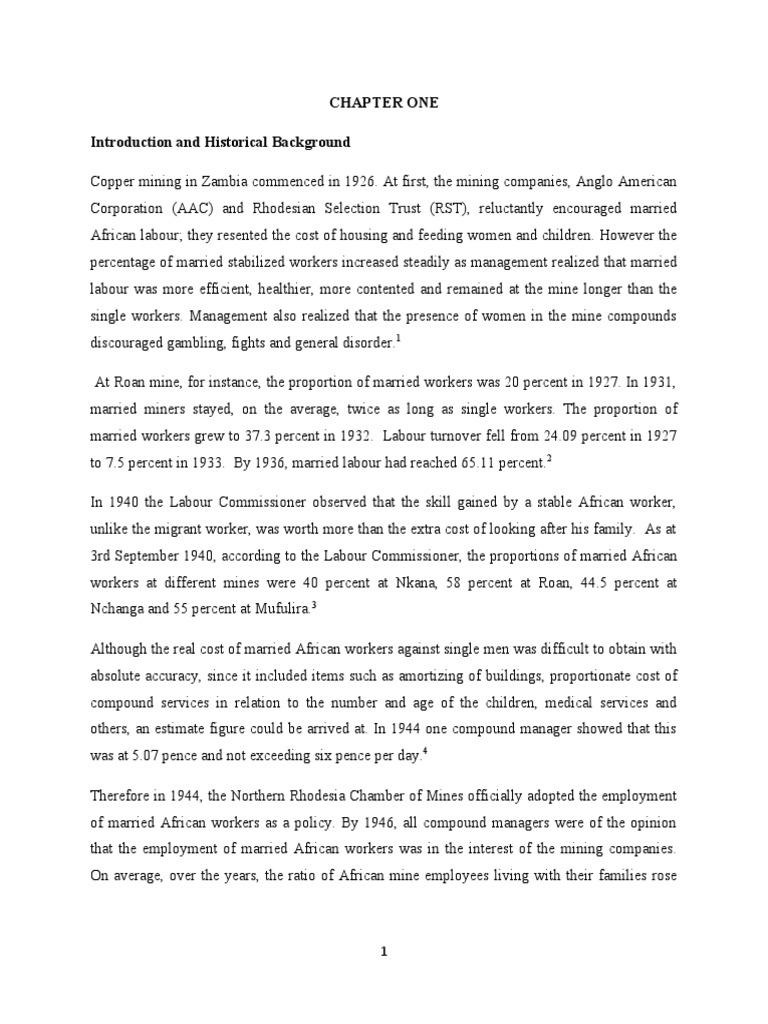 CHAPTER ONE

Introduction and Historical Background

Copper mining in Zambia commenced in 1926. At first, the mining companies, Anglo American Corporation (AAC) and Rhodesian Selection Trust (RST), reluctantly encouraged married African labour; they resented the cost of housing and feeding women and children. However the percentage of married stabilized workers increased steadily as management realized that married labour was more efficient, healthier, more contented and remained at the mine longer than the single workers. Management also realized that the presence of women in the mine compounds discouraged gambling, fights and general disorder.$^1$

At Roan mine, for instance, the proportion of married workers was 20 percent in 1927. In 1931, married miners stayed, on the average, twice as long as single workers. The proportion of married workers grew to 37.3 percent in 1932. Labour turnover fell from 24.09 percent in 1927 to 7.5 percent in 1933. By 1936, married labour had reached 65.11 percent.$^2$

In 1940 the Labour Commissioner observed that the skill gained by a stable African worker, unlike the migrant worker, was worth more than the extra cost of looking after his family. As at 3rd September 1940, according to the Labour Commissioner, the proportions of married African workers at different mines were 40 percent at Nkana, 58 percent at Roan, 44.5 percent at Nchanga and 55 percent at Mufulira.$^3$

Although the real cost of married African workers against single men was difficult to obtain with absolute accuracy, since it included items such as amortizing of buildings, proportionate cost of compound services in relation to the number and age of the children, medical services and others, an estimate figure could be arrived at. In 1944 one compound manager showed that this was at 5.07 pence and not exceeding six pence per day.$^4$

Therefore in 1944, the Northern Rhodesia Chamber of Mines officially adopted the employment of married African workers as a policy. By 1946, all compound managers were of the opinion that the employment of married African workers was in the interest of the mining companies. On average, over the years, the ratio of African mine employees living with their families rose

1